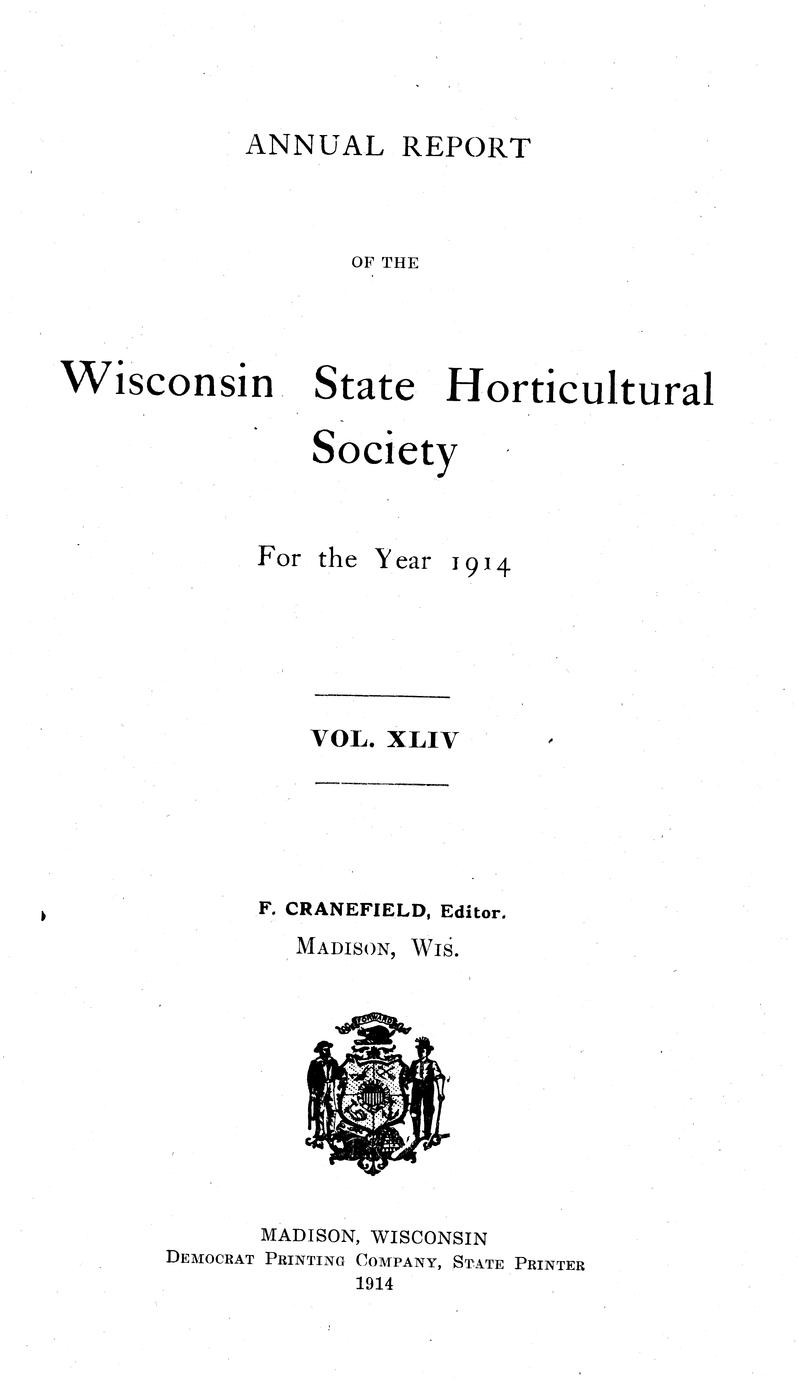 ANNUAL REPORT

OF THE

Wisconsin State Horticultural Society

For the Year 1914

VOL. XLIV

F. CRANEFIELD, Editor.
MADISON, WIS.

FORWARD

MADISON, WISCONSIN
DEMOCRAT PRINTING COMPANY, STATE PRINTER
1914